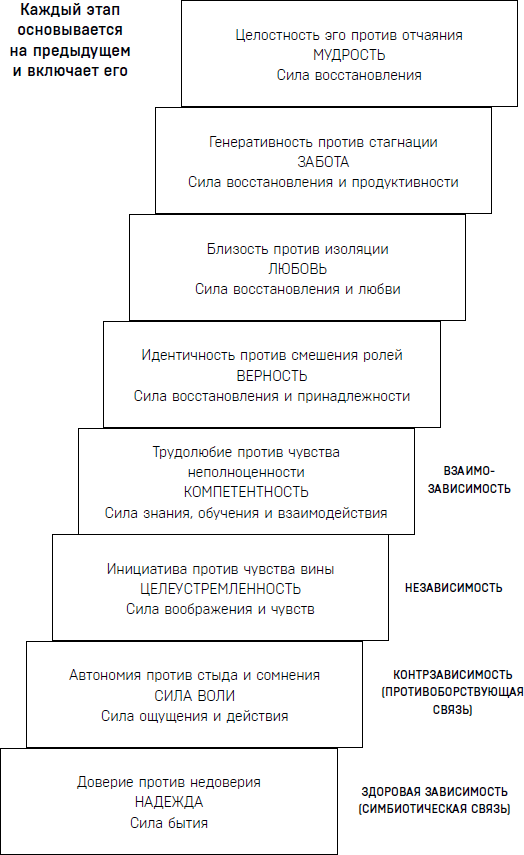 Каждый этап основывается на предыдущем и включает его

Целостность эго против отчаяния
МУДРОСТЬ
Сила восстановления

Генеративность против стагнации
ЗАБОТА
Сила восстановления и продуктивности

Близость против изоляции
ЛЮБОВЬ
Сила восстановления и любви

Идентичность против смешения ролей
ВЕРНОСТЬ
Сила восстановления и принадлежности

Трудолюбие против чувства неполноценности
КОМПЕТЕНТНОСТЬ
Сила знания, обучения и взаимодействия

ВЗАИМОЗАВИСИМОСТЬ

Инициатива против чувства вины
ЦЕЛЕУСТРЕМЛЕННОСТЬ
Сила воображения и чувств

НЕЗАВИСИМОСТЬ

Автономия против стыда и сомнения
СИЛА ВОЛИ
Сила ощущения и действия

КОНТРЗАВИСИМОСТЬ (ПРОТИВОБОРСТВУЮЩАЯ СВЯЗЬ)

Доверие против недоверия
НАДЕЖДА
Сила бытия

ЗДОРОВАЯ ЗАВИСИМОСТЬ (СИМБИОТИЧЕСКАЯ СВЯЗЬ)